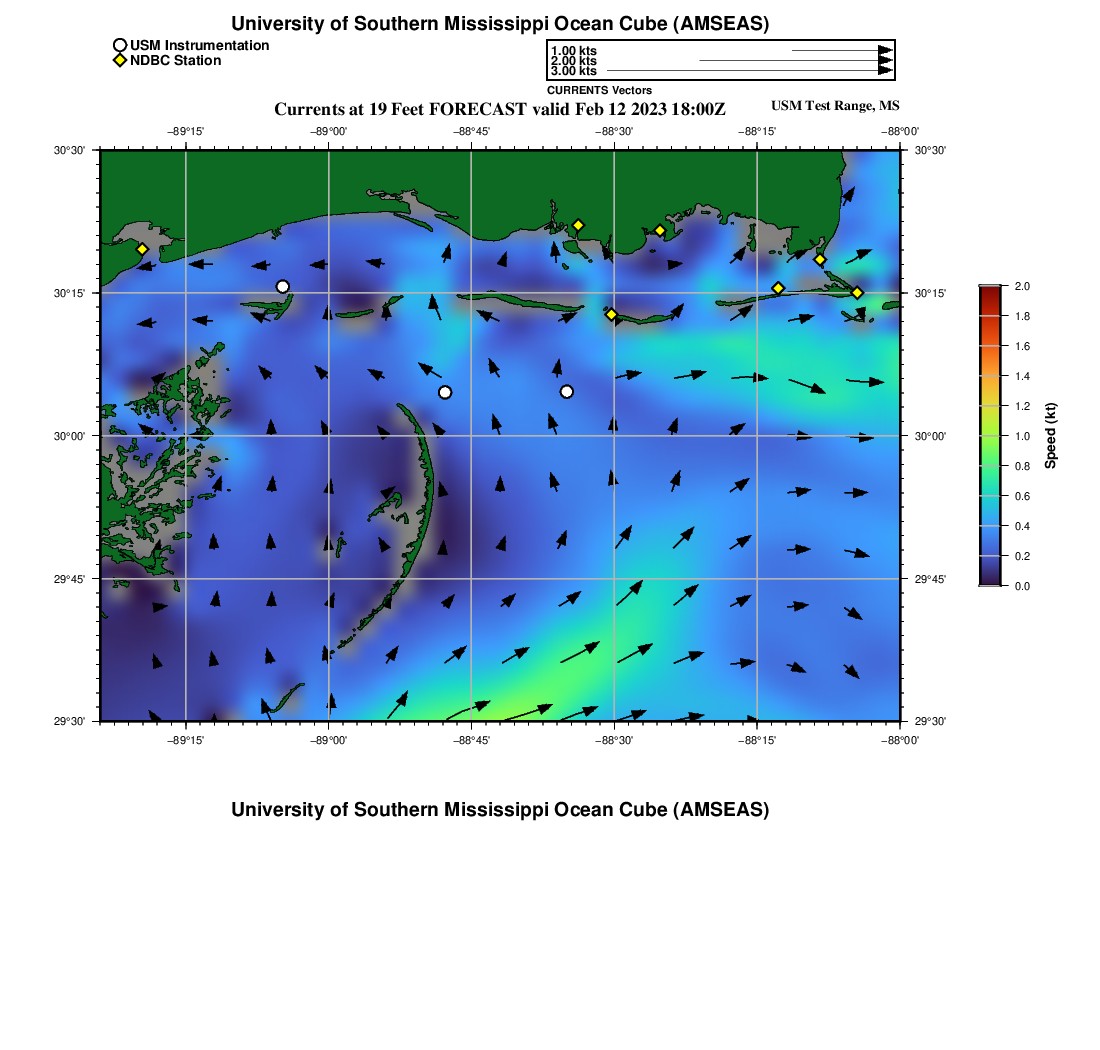 University of Southern Mississippi Ocean Cube (AMSEAS)

USM Instrumentation
NDBC Station

1.00 kts
2.00 kts
3.00 kts
CURRENTS Vectors

Currents at 19 Feet FORECAST valid Feb 12 2023 18:00Z

USM Test Range, MS

−89°15' −89°00' −88°45' −88°30' −88°15' −88°00'

30°30'
30°15'
30°00'
29°45'
29°30'

30°30'
30°15'
30°00'
29°45'
29°30'

−89°15' −89°00' −88°45' −88°30' −88°15' −88°00'

2.0
1.8
1.6
1.4
1.2
1.0
0.8
0.6
0.4
0.2
0.0

Speed (kt)

University of Southern Mississippi Ocean Cube (AMSEAS)